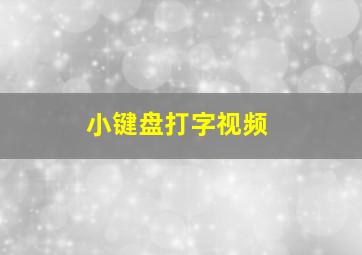 小键盘打字视频